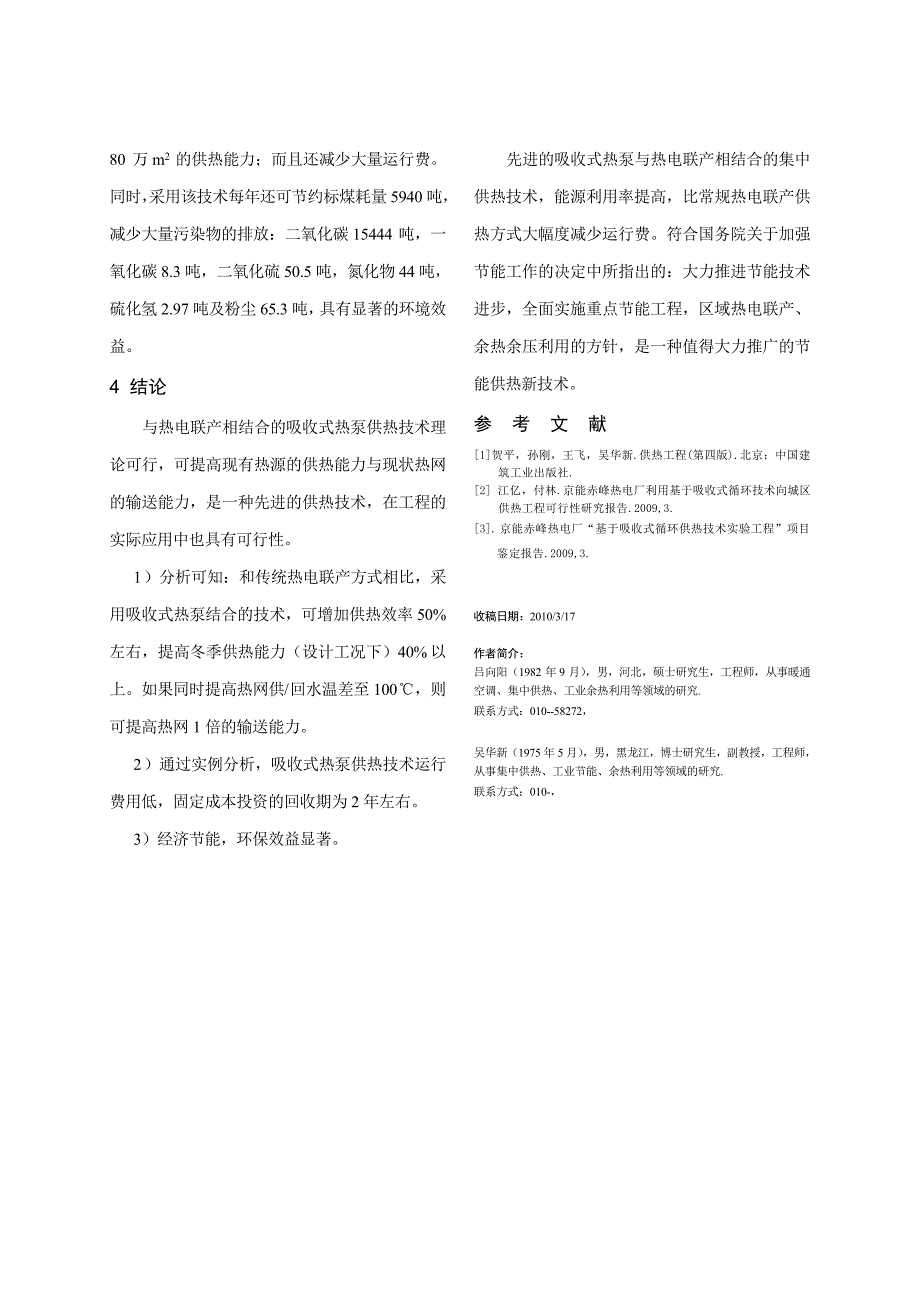 80 万 $m^2$ 的供热能力；而且还减少大量运行费。同时，采用该技术每年还可节约标煤耗量 5940 吨，减少大量污染物的排放：二氧化碳 15444 吨，一氧化碳 8.3 吨，二氧化硫 50.5 吨，氮化物 44 吨，硫化氢 2.97 吨及粉尘 65.3 吨，具有显著的环境效益。

4 结论

与热电联产相结合的吸收式热泵供热技术理论可行，可提高现有热源的供热能力与现状热网的输送能力，是一种先进的供热技术，在工程的实际应用中也具有可行性。

1）分析可知：和传统热电联产方式相比，采用吸收式热泵结合的技术，可增加供热效率 50% 左右，提高冬季供热能力（设计工况下）40% 以上。如果同时提高热网供/回水温差至 100℃，则可提高热网 1 倍的输送能力。

2）通过实例分析，吸收式热泵供热技术运行费用低，固定成本投资的回收期为 2 年左右。

3）经济节能，环保效益显著。

先进的吸收式热泵与热电联产相结合的集中供热技术，能源利用率提高，比常规热电联产供热方式大幅度减少运行费。符合国务院关于加强节能工作的决定中所指出的：大力推进节能技术进步，全面实施重点节能工程，区域热电联产、余热余压利用的方针，是一种值得大力推广的节能供热新技术。

参 考 文 献

[1]贺平，孙刚，王飞，吴华新. 供热工程(第四版). 北京：中国建筑工业出版社.
[2] 江亿，付林. 京能赤峰热电厂利用基于吸收式循环技术向城区供热工程可行性研究报告. 2009, 3.
[3]. 京能赤峰热电厂“基于吸收式循环供热技术实验工程”项目鉴定报告. 2009, 3.

收稿日期：2010/3/17

作者简介：
吕向阳（1982 年 9 月），男，河北，硕士研究生，工程师，从事暖通空调、集中供热、工业余热利用等领域的研究.
联系方式：010--58272，

吴华新（1975 年 5 月），男，黑龙江，博士研究生，副教授，工程师，从事集中供热、工业节能、余热利用等领域的研究.
联系方式：010-，